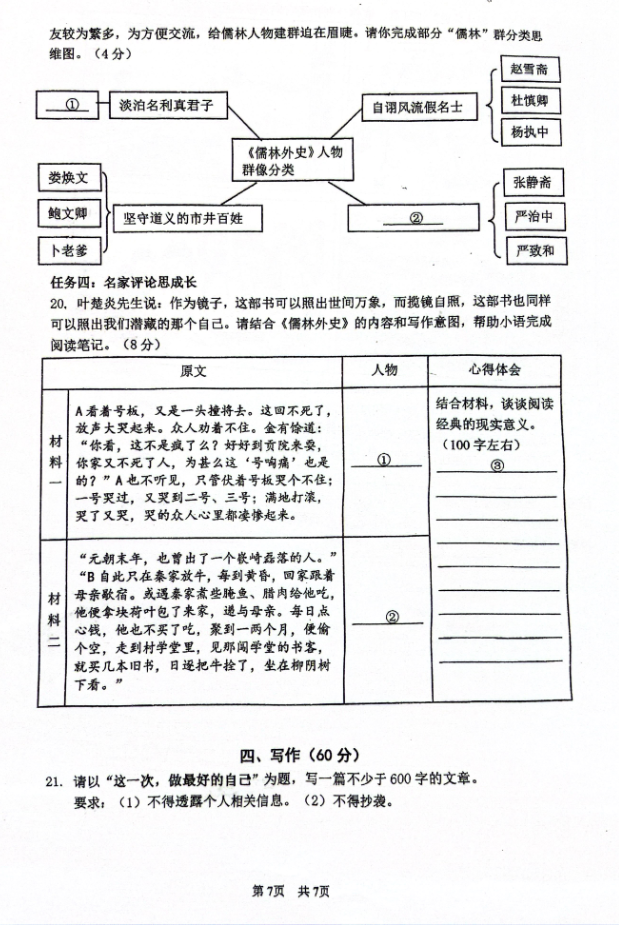 友较为繁多，为方便交流，给儒林人物建群迫在眉睫。请你完成部分“儒林”群分类思维图。（4分）

①

淡泊名利真君子

自诩风流假名士

赵雪斋

杜慎卿

杨执中

《儒林外史》人物群像分类

娄焕文

鲍文卿

卜老爹

坚守道义的市井百姓

②

张静斋

严治中

严致和

任务四：名家评论思成长

20. 叶楚炎先生说：作为镜子，这部书可以照出世间万象，而揽镜自照，这部书也同样可以照出我们潜藏的那个自己。请结合《儒林外史》的内容和写作意图，帮助小语完成阅读笔记。（8分）

| | 原文 | 人物 | 心得体会 |
|---|---|---|---|
| 材料一 | A看着号板，又是一头撞将去。这回不死了，放声大哭起来。众人劝着不住。金有馀道：“你看，这不是疯了么？好好到贡院来耍，你家又不死了人，为甚么这‘号啕痛’也是的？”A也不听见，只管伏着号板哭个不住；一号哭过，又哭到二号、三号；满地打滚，哭了又哭，哭的众人心里都凄惨起来。 | ① | 结合材料，谈谈阅读经典的现实意义。（100字左右）③ |
| 材料二 | “元朝末年，也曾出了一个嵚崎磊落的人。”“B自此只在秦家放牛，每到黄昏，回家跟着母亲歇宿。或遇秦家煮些腌鱼、腊肉给他吃，他便拿块荷叶包了来家，递与母亲。每日点心钱，他也不买了吃，聚到一两个月，便偷个空，走到村学堂里，见那闯学堂的书客，就买几本旧书，日逐把牛拴了，坐在柳阴树下看。” | ② | |

四、写作（60分）

21. 请以“这一次，做最好的自己”为题，写一篇不少于600字的文章。
要求：（1）不得透露个人相关信息。（2）不得抄袭。

第7页 共7页